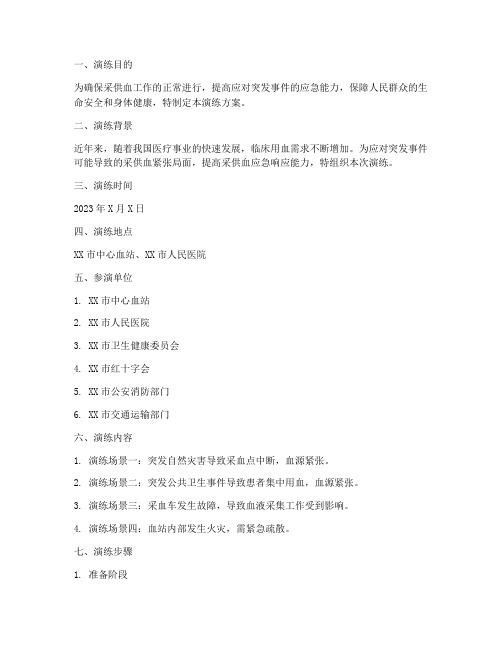 一、演练目的

为确保采供血工作的正常进行，提高应对突发事件的应急能力，保障人民群众的生命安全和身体健康，特制定本演练方案。

二、演练背景

近年来，随着我国医疗事业的快速发展，临床用血需求不断增加。为应对突发事件可能导致的采供血紧张局面，提高采供血应急响应能力，特组织本次演练。

三、演练时间

2023 年 X 月 X 日

四、演练地点

XX 市中心血站、XX 市人民医院

五、参演单位

1. XX 市中心血站

2. XX 市人民医院

3. XX 市卫生健康委员会

4. XX 市红十字会

5. XX 市公安消防部门

6. XX 市交通运输部门

六、演练内容

1. 演练场景一：突发自然灾害导致采血点中断，血源紧张。

2. 演练场景二：突发公共卫生事件导致患者集中用血，血源紧张。

3. 演练场景三：采血车发生故障，导致血液采集工作受到影响。

4. 演练场景四：血站内部发生火灾，需紧急疏散。

七、演练步骤

1. 准备阶段